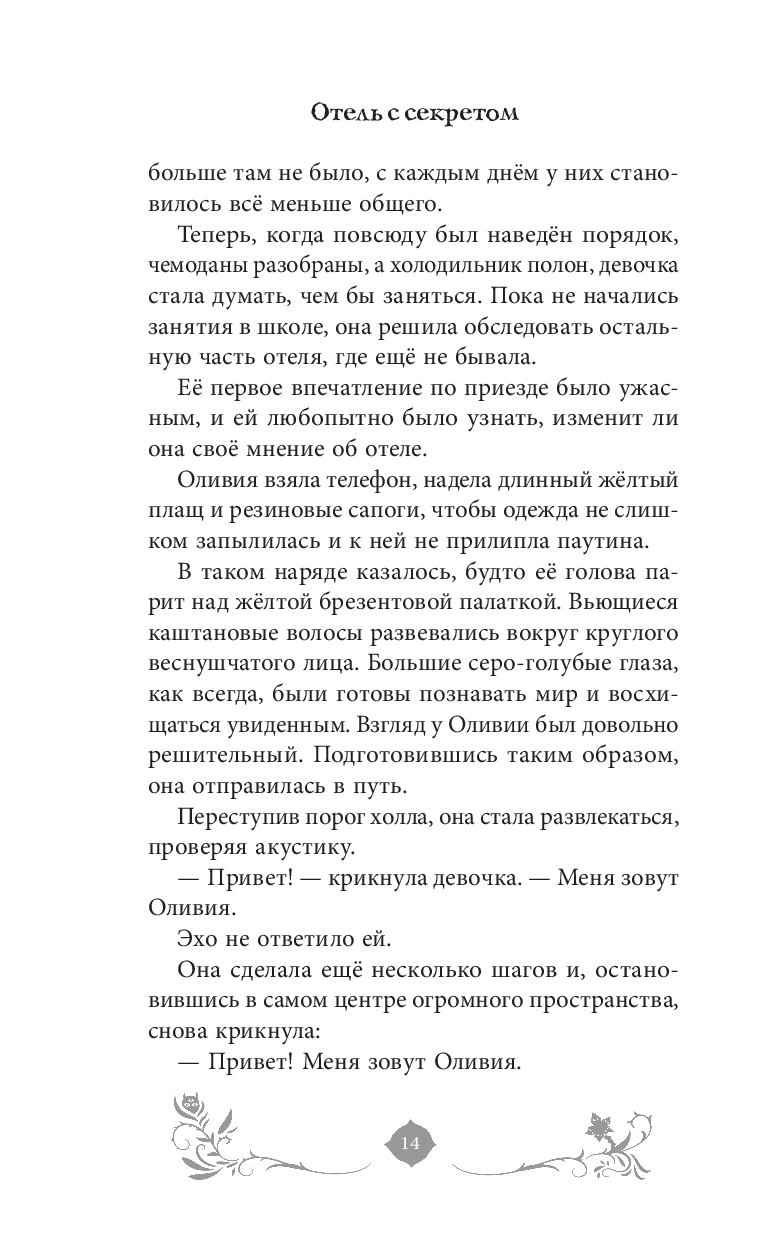 Отель с секретом

больше там не было, с каждым днём у них становилось всё меньше общего.

Теперь, когда повсюду был наведён порядок, чемоданы разобраны, а холодильник полон, девочка стала думать, чем бы заняться. Пока не начались занятия в школе, она решила обследовать остальную часть отеля, где ещё не бывала.

Её первое впечатление по приезде было ужасным, и ей любопытно было узнать, изменит ли она своё мнение об отеле.

Оливия взяла телефон, надела длинный жёлтый плащ и резиновые сапоги, чтобы одежда не слишком запылилась и к ней не прилипла паутина.

В таком наряде казалось, будто её голова парит над жёлтой брезентовой палаткой. Вьющиеся каштановые волосы развевались вокруг круглого веснушчатого лица. Большие серо-голубые глаза, как всегда, были готовы познавать мир и восхищаться увиденным. Взгляд у Оливии был довольно решительный. Подготовившись таким образом, она отправилась в путь.

Переступив порог холла, она стала развлекаться, проверяя акустику.

— Привет! — крикнула девочка. — Меня зовут Оливия.

Эхо не ответило ей.

Она сделала ещё несколько шагов и, остановившись в самом центре огромного пространства, снова крикнула:

— Привет! Меня зовут Оливия.

14